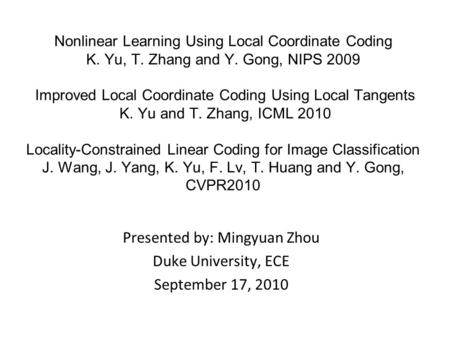 Nonlinear Learning Using Local Coordinate Coding
K. Yu, T. Zhang and Y. Gong, NIPS 2009

Improved Local Coordinate Coding Using Local Tangents
K. Yu and T. Zhang, ICML 2010

Locality-Constrained Linear Coding for Image Classification
J. Wang, J. Yang, K. Yu, F. Lv, T. Huang and Y. Gong, CVPR2010

Presented by: Mingyuan Zhou
Duke University, ECE
September 17, 2010